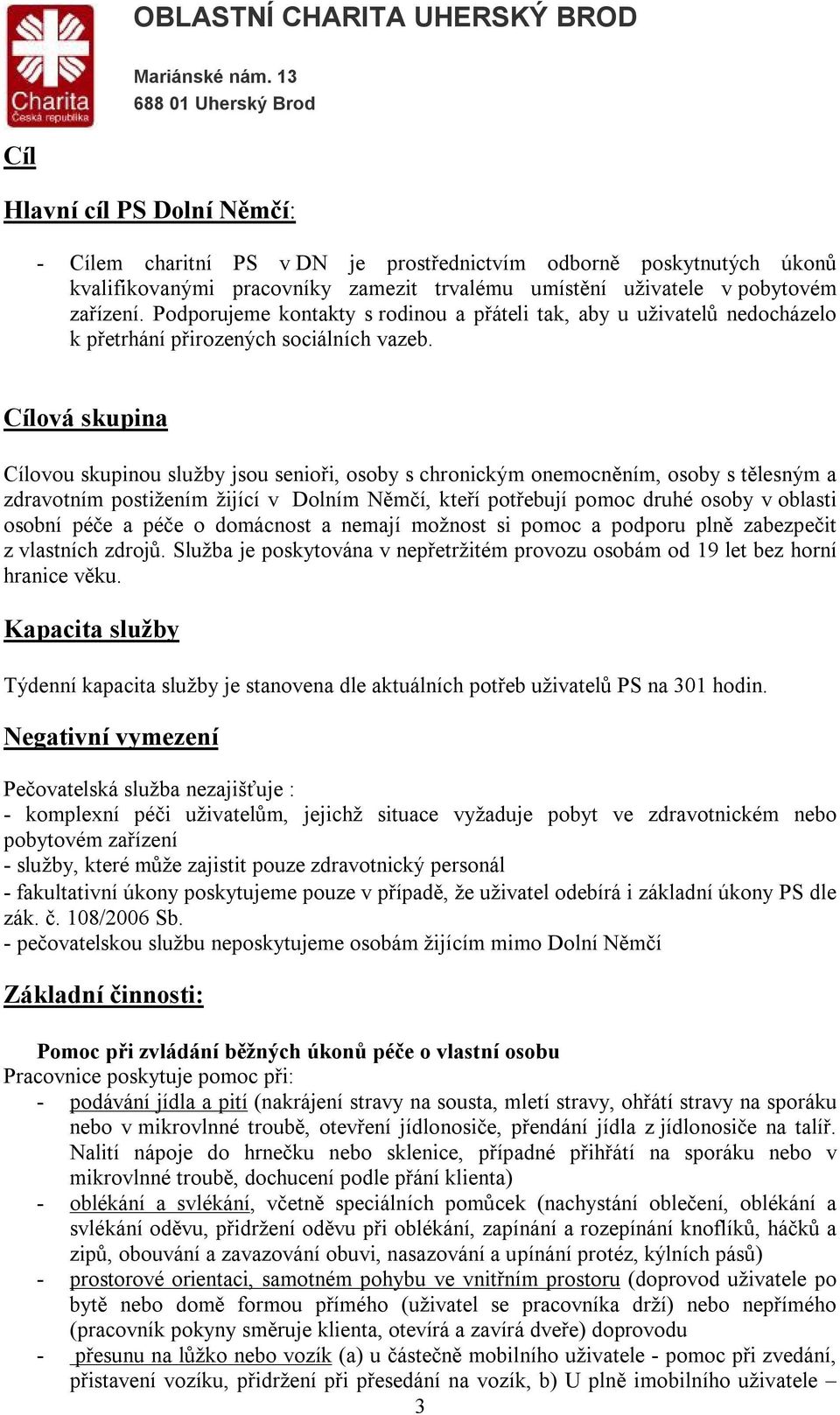 Charita
Česká republika

OBLASTNÍ CHARITA UHERSKÝ BROD

Mariánské nám. 13
688 01 Uherský Brod

Cíl

Hlavní cíl PS Dolní Němčí:

- Cílem charitní PS v DN je prostřednictvím odborně poskytnutých úkonů kvalifikovanými pracovníky zamezit trvalému umístění uživatele v pobytovém zařízení. Podporujeme kontakty s rodinou a přáteli tak, aby u uživatelů nedocházelo k přetrhání přirozených sociálních vazeb.

Cílová skupina

Cílovou skupinou služby jsou senioři, osoby s chronickým onemocněním, osoby s tělesným a zdravotním postižením žijící v Dolním Němčí, kteří potřebují pomoc druhé osoby v oblasti osobní péče a péče o domácnost a nemají možnost si pomoc a podporu plně zabezpečit z vlastních zdrojů. Služba je poskytována v nepřetržitém provozu osobám od 19 let bez horní hranice věku.

Kapacita služby

Týdenní kapacita služby je stanovena dle aktuálních potřeb uživatelů PS na 301 hodin.

Negativní vymezení

Pečovatelská služba nezajišťuje :
- komplexní péči uživatelům, jejichž situace vyžaduje pobyt ve zdravotnickém nebo pobytovém zařízení
- služby, které může zajistit pouze zdravotnický personál
- fakultativní úkony poskytujeme pouze v případě, že uživatel odebírá i základní úkony PS dle zák. č. 108/2006 Sb.
- pečovatelskou službu neposkytujeme osobám žijícím mimo Dolní Němčí

Základní činnosti:

Pomoc při zvládání běžných úkonů péče o vlastní osobu
Pracovnice poskytuje pomoc při:
- podávání jídla a pití (nakrájení stravy na sousta, mletí stravy, ohřátí stravy na sporáku nebo v mikrovlnné troubě, otevření jídlonosiče, přendání jídla z jídlonosiče na talíř. Nalití nápoje do hrnečku nebo sklenice, případné přihřátí na sporáku nebo v mikrovlnné troubě, dochucení podle přání klienta)
- oblékání a svlékání, včetně speciálních pomůcek (nachystání oblečení, oblékání a svlékání oděvu, přidržení oděvu při oblékání, zapínání a rozepínání knoflíků, háčků a zipů, obouvání a zavazování obuvi, nasazování a upínání protéz, kýlních pásů)
- prostorové orientaci, samotném pohybu ve vnitřním prostoru (doprovod uživatele po bytě nebo domě formou přímého (uživatel se pracovníka drží) nebo nepřímého (pracovník pokyny směruje klienta, otevírá a zavírá dveře) doprovodu
- přesunu na lůžko nebo vozík (a) u částečně mobilního uživatele - pomoc při zvedání, přistavení vozíku, přidržení při přesedání na vozík, b) U plně imobilního uživatele –
3